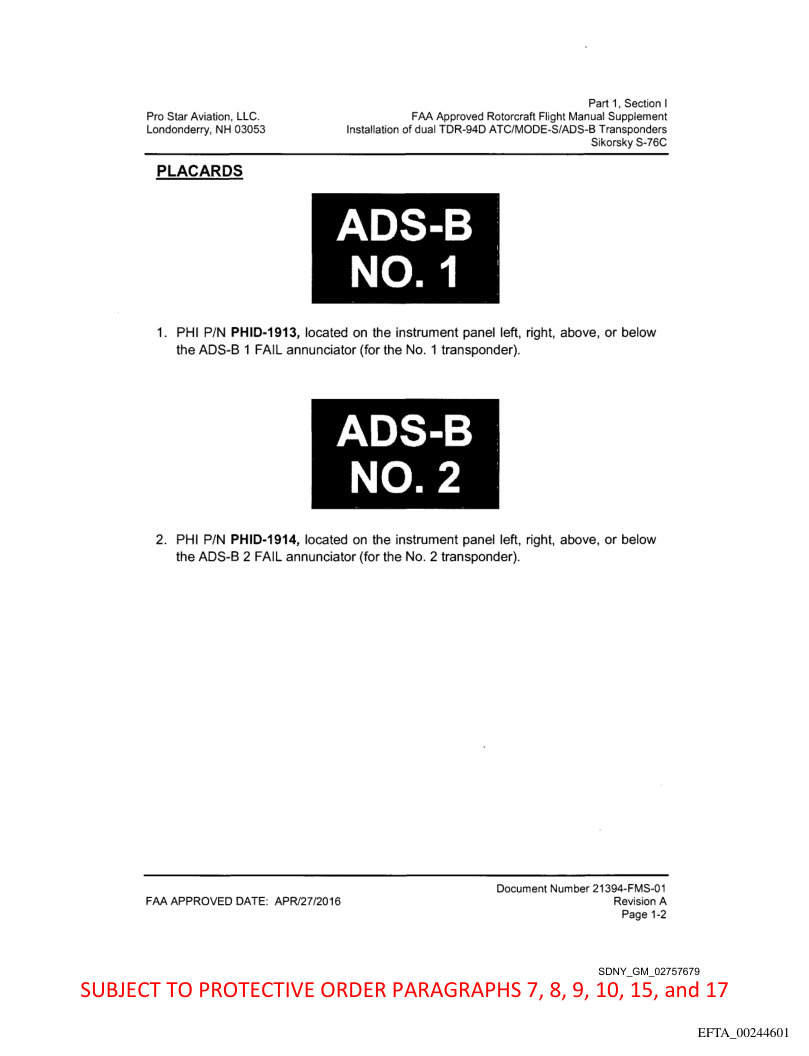 Pro Star Aviation, LLC.
Londonderry, NH 03053

Part 1, Section I
FAA Approved Rotorcraft Flight Manual Supplement
Installation of dual TDR-94D ATC/MODE-S/ADS-B Transponders
Sikorsky S-76C

PLACARDS

ADS-B
NO. 1

1. PHI P/N PHID-1913, located on the instrument panel left, right, above, or below the ADS-B 1 FAIL annunciator (for the No. 1 transponder).

ADS-B
NO. 2

2. PHI P/N PHID-1914, located on the instrument panel left, right, above, or below the ADS-B 2 FAIL annunciator (for the No. 2 transponder).

FAA APPROVED DATE: APR/27/2016

Document Number 21394-FMS-01
Revision A
Page 1-2

SDNY_GM_02757679

SUBJECT TO PROTECTIVE ORDER PARAGRAPHS 7, 8, 9, 10, 15, and 17

EFTA_00244601